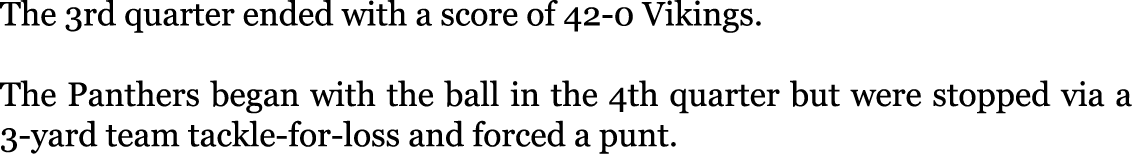 The 3rd quarter ended with a score of 42-0 Vikings.

The Panthers began with the ball in the 4th quarter but were stopped via a 3-yard team tackle-for-loss and forced a punt.